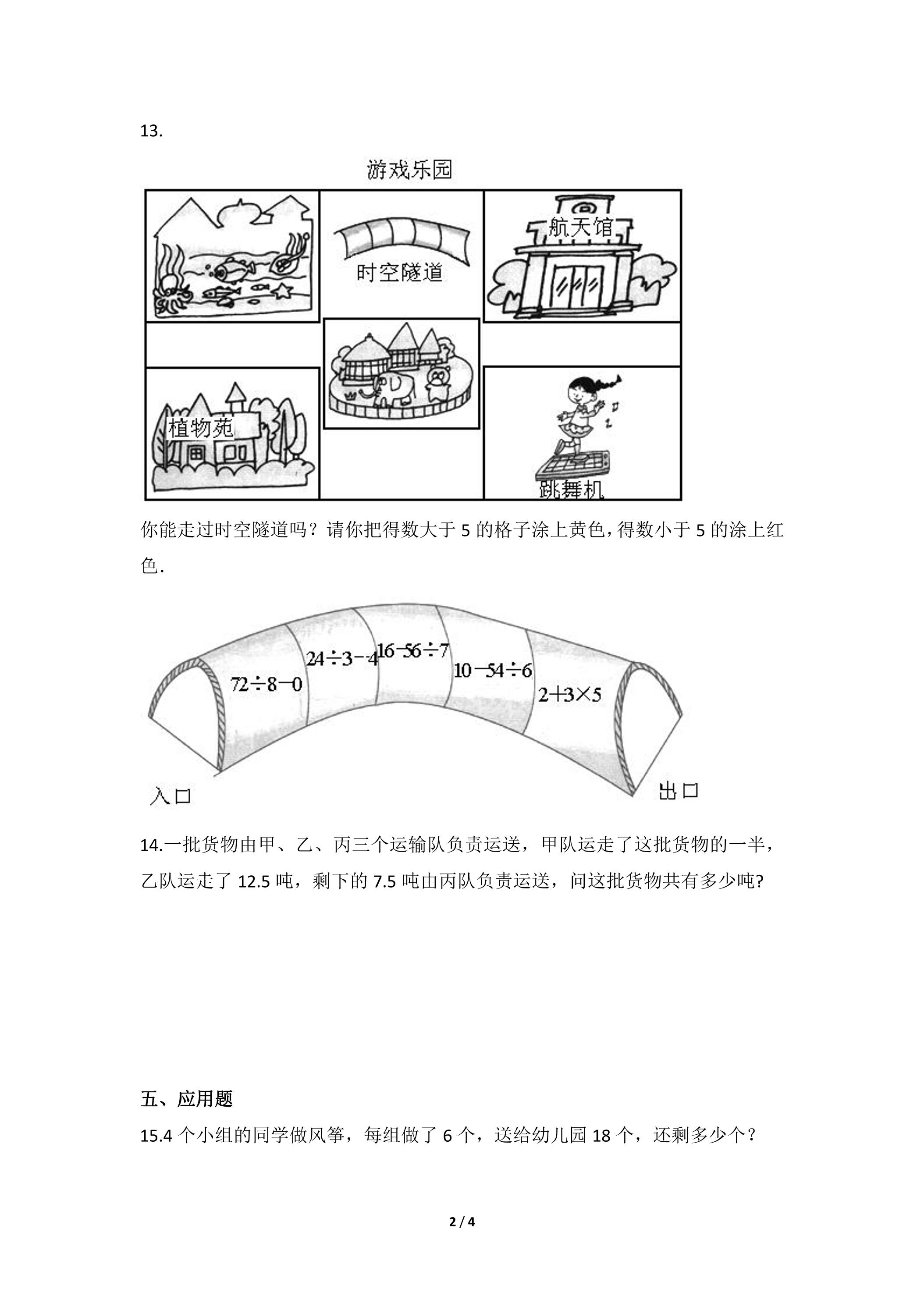 13.

游戏乐园

时空隧道

航天馆

植物苑

跳舞机

你能走过时空隧道吗？请你把得数大于5的格子涂上黄色，得数小于5的涂上红色.

$72\div8-0$

$24\div3-4$

$16-56\div7$

$10-54\div6$

$2+3\times5$

入口

出口

14.一批货物由甲、乙、丙三个运输队负责运送，甲队运走了这批货物的一半，乙队运走了12.5吨，剩下的7.5吨由丙队负责运送，问这批货物共有多少吨?

五、应用题

15.4个小组的同学做风筝，每组做了6个，送给幼儿园18个，还剩多少个？

2 / 4